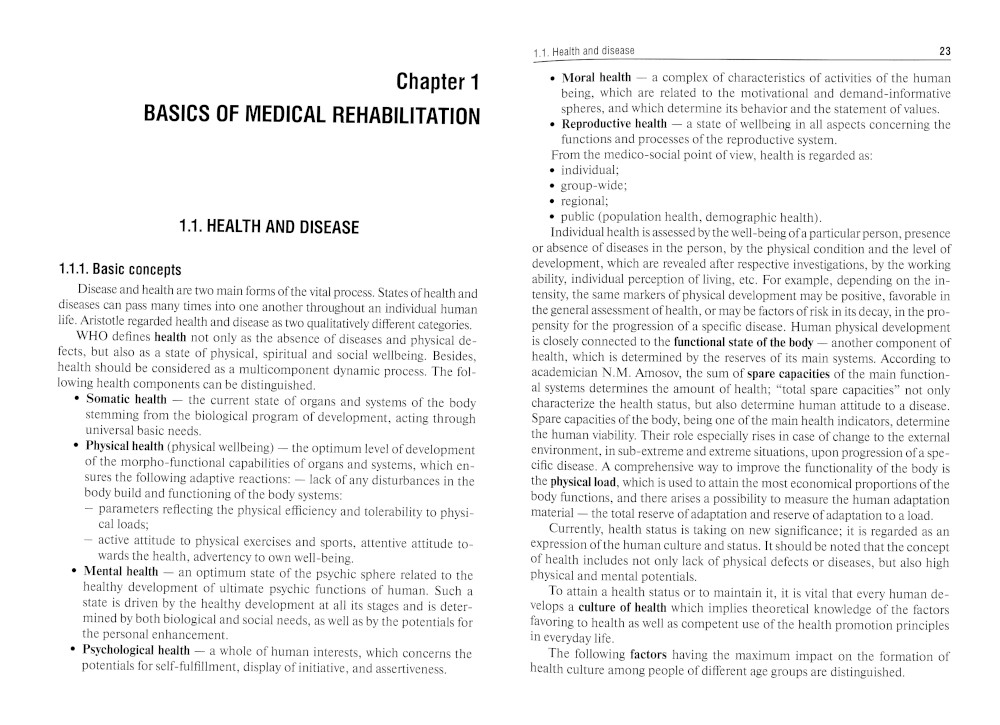 Chapter 1
BASICS OF MEDICAL REHABILITATION

1.1. HEALTH AND DISEASE

1.1.1. Basic concepts

Disease and health are two main forms of the vital process. States of health and diseases can pass many times into one another throughout an individual human life. Aristotle regarded health and disease as two qualitatively different categories.

WHO defines health not only as the absence of diseases and physical defects, but also as a state of physical, spiritual and social wellbeing. Besides, health should be considered as a multicomponent dynamic process. The following health components can be distinguished.

• Somatic health — the current state of organs and systems of the body stemming from the biological program of development, acting through universal basic needs.
• Physical health (physical wellbeing) — the optimum level of development of the morpho-functional capabilities of organs and systems, which ensures the following adaptive reactions: — lack of any disturbances in the body build and functioning of the body systems:
– parameters reflecting the physical efficiency and tolerability to physical loads;
– active attitude to physical exercises and sports, attentive attitude towards the health, advertency to own well-being.
• Mental health — an optimum state of the psychic sphere related to the healthy development of ultimate psychic functions of human. Such a state is driven by the healthy development at all its stages and is determined by both biological and social needs, as well as by the potentials for the personal enhancement.
• Psychological health — a whole of human interests, which concerns the potentials for self-fulfillment, display of initiative, and assertiveness.

1.1. Health and disease 23

• Moral health — a complex of characteristics of activities of the human being, which are related to the motivational and demand-informative spheres, and which determine its behavior and the statement of values.
• Reproductive health — a state of wellbeing in all aspects concerning the functions and processes of the reproductive system.

From the medico-social point of view, health is regarded as:
• individual;
• group-wide;
• regional;
• public (population health, demographic health).

Individual health is assessed by the well-being of a particular person, presence or absence of diseases in the person, by the physical condition and the level of development, which are revealed after respective investigations, by the working ability, individual perception of living, etc. For example, depending on the intensity, the same markers of physical development may be positive, favorable in the general assessment of health, or may be factors of risk in its decay, in the propensity for the progression of a specific disease. Human physical development is closely connected to the functional state of the body — another component of health, which is determined by the reserves of its main systems. According to academician N.M. Amosov, the sum of spare capacities of the main functional systems determines the amount of health; "total spare capacities" not only characterize the health status, but also determine human attitude to a disease. Spare capacities of the body, being one of the main health indicators, determine the human viability. Their role especially rises in case of change to the external environment, in sub-extreme and extreme situations, upon progression of a specific disease. A comprehensive way to improve the functionality of the body is the physical load, which is used to attain the most economical proportions of the body functions, and there arises a possibility to measure the human adaptation material — the total reserve of adaptation and reserve of adaptation to a load.

Currently, health status is taking on new significance; it is regarded as an expression of the human culture and status. It should be noted that the concept of health includes not only lack of physical defects or diseases, but also high physical and mental potentials.

To attain a health status or to maintain it, it is vital that every human develops a culture of health which implies theoretical knowledge of the factors favoring to health as well as competent use of the health promotion principles in everyday life.

The following factors having the maximum impact on the formation of health culture among people of different age groups are distinguished.